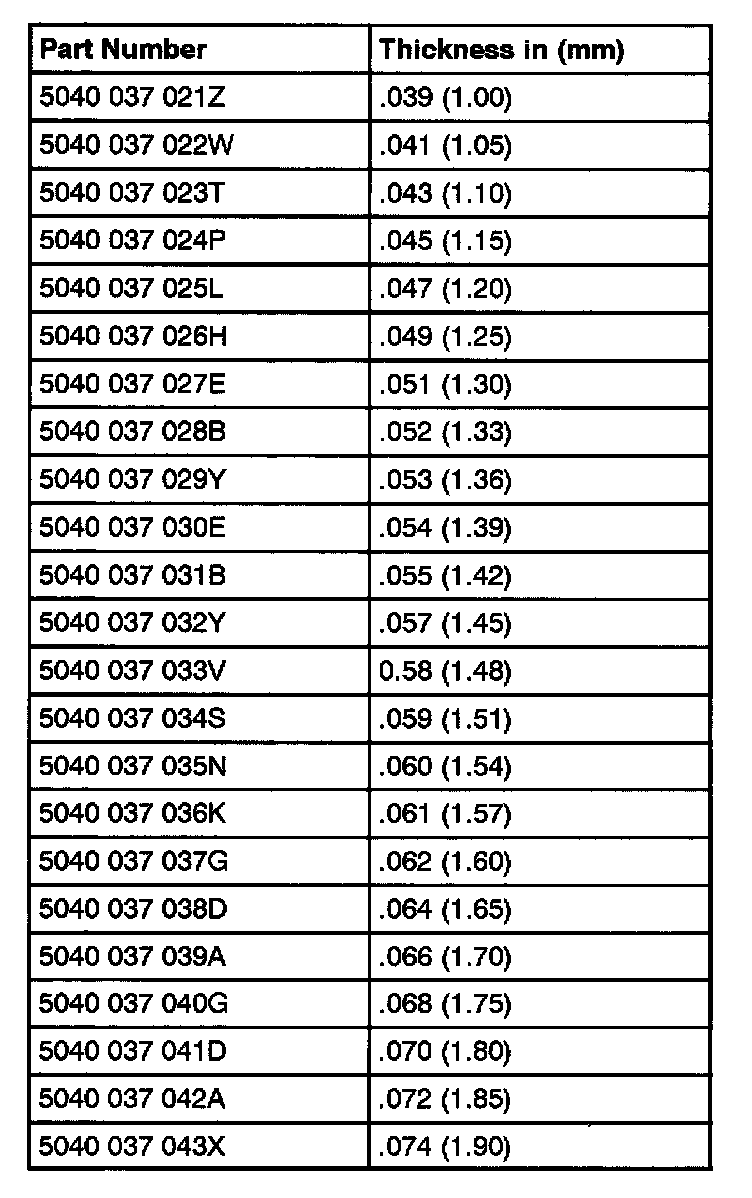 | Part Number | Thickness in (mm) |
|---|---|
| 5040 037 021Z | .039 (1.00) |
| 5040 037 022W | .041 (1.05) |
| 5040 037 023T | .043 (1.10) |
| 5040 037 024P | .045 (1.15) |
| 5040 037 025L | .047 (1.20) |
| 5040 037 026H | .049 (1.25) |
| 5040 037 027E | .051 (1.30) |
| 5040 037 028B | .052 (1.33) |
| 5040 037 029Y | .053 (1.36) |
| 5040 037 030E | .054 (1.39) |
| 5040 037 031B | .055 (1.42) |
| 5040 037 032Y | .057 (1.45) |
| 5040 037 033V | 0.58 (1.48) |
| 5040 037 034S | .059 (1.51) |
| 5040 037 035N | .060 (1.54) |
| 5040 037 036K | .061 (1.57) |
| 5040 037 037G | .062 (1.60) |
| 5040 037 038D | .064 (1.65) |
| 5040 037 039A | .066 (1.70) |
| 5040 037 040G | .068 (1.75) |
| 5040 037 041D | .070 (1.80) |
| 5040 037 042A | .072 (1.85) |
| 5040 037 043X | .074 (1.90) |